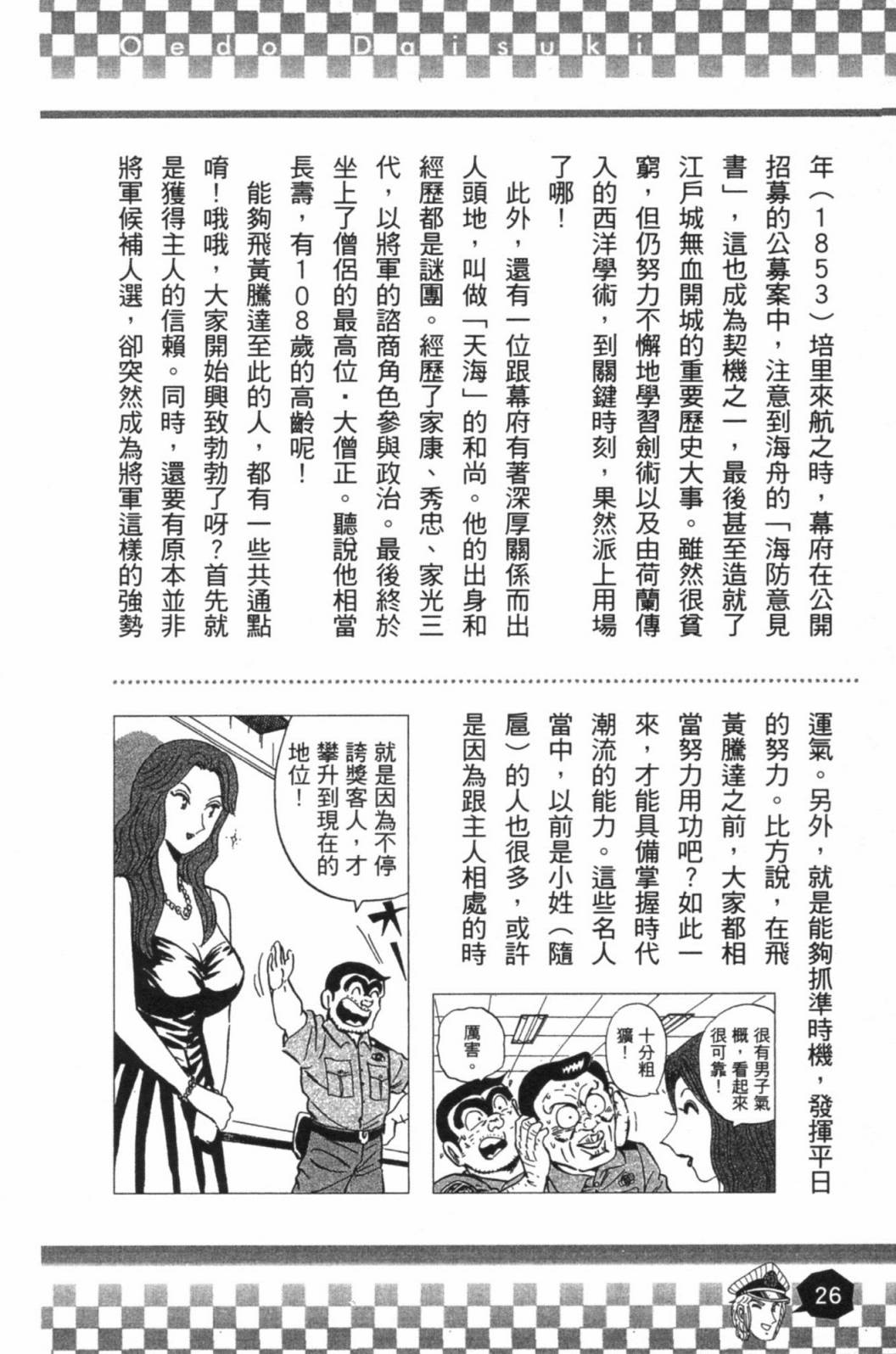 Oedo Daisuki

年（1853）培里來航之時，幕府在公開招募的公募案中，注意到海舟的「海防意見書」，這也成為契機之一，最後甚至造就了江戶城無血開城的重要歷史大事。雖然很貧窮，但仍努力不懈地學習劍術以及由荷蘭傳入的西洋學術，到關鍵時刻，果然派上用場了哪！

此外，還有一位跟幕府有著深厚關係而出人頭地，叫做「天海」的和尚。他的出身和經歷都是謎團。經歷了家康、秀忠、家光三代，以將軍的諮商角色參與政治。最後終於坐上了僧侶的最高位・大僧正。聽說他相當長壽，有108歲的高齡呢！

能夠飛黃騰達至此的人，都有一些共通點唷！哦哦，大家開始興致勃勃了呀？首先就是獲得主人的信賴。同時，還要有原本並非將軍候補人選，卻突然成為將軍這樣的強勢運氣。另外，就是能夠抓準時機，發揮平日的努力。比方說，在飛黃騰達之前，大家都相當努力用功吧？如此一來，才能具備掌握時代潮流的能力。這些名人當中，以前是小姓（隨扈）的人也很多，或許是因為跟主人相處的時

很有男子氣概，看起來很可靠！

十分粗獷！

厲害。

就是因為不停誇獎客人，才攀升到現在的地位！

26